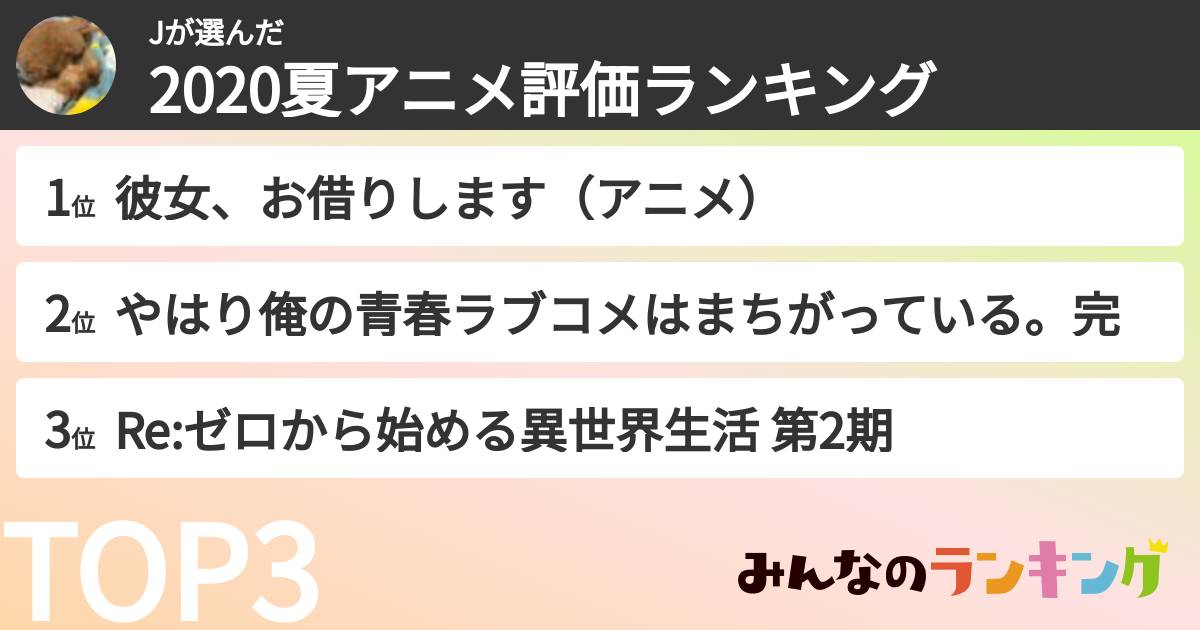 Jが選んだ
2020夏アニメ評価ランキング

1位 彼女、お借りします（アニメ）

2位 やはり俺の青春ラブコメはまちがっている。完

3位 Re:ゼロから始める異世界生活 第2期

TOP3

みんなのランキング